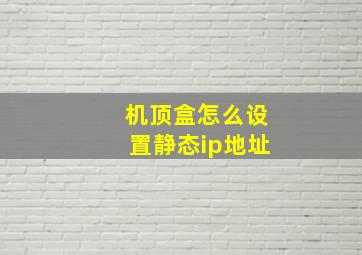 机顶盒怎么设置静态ip地址